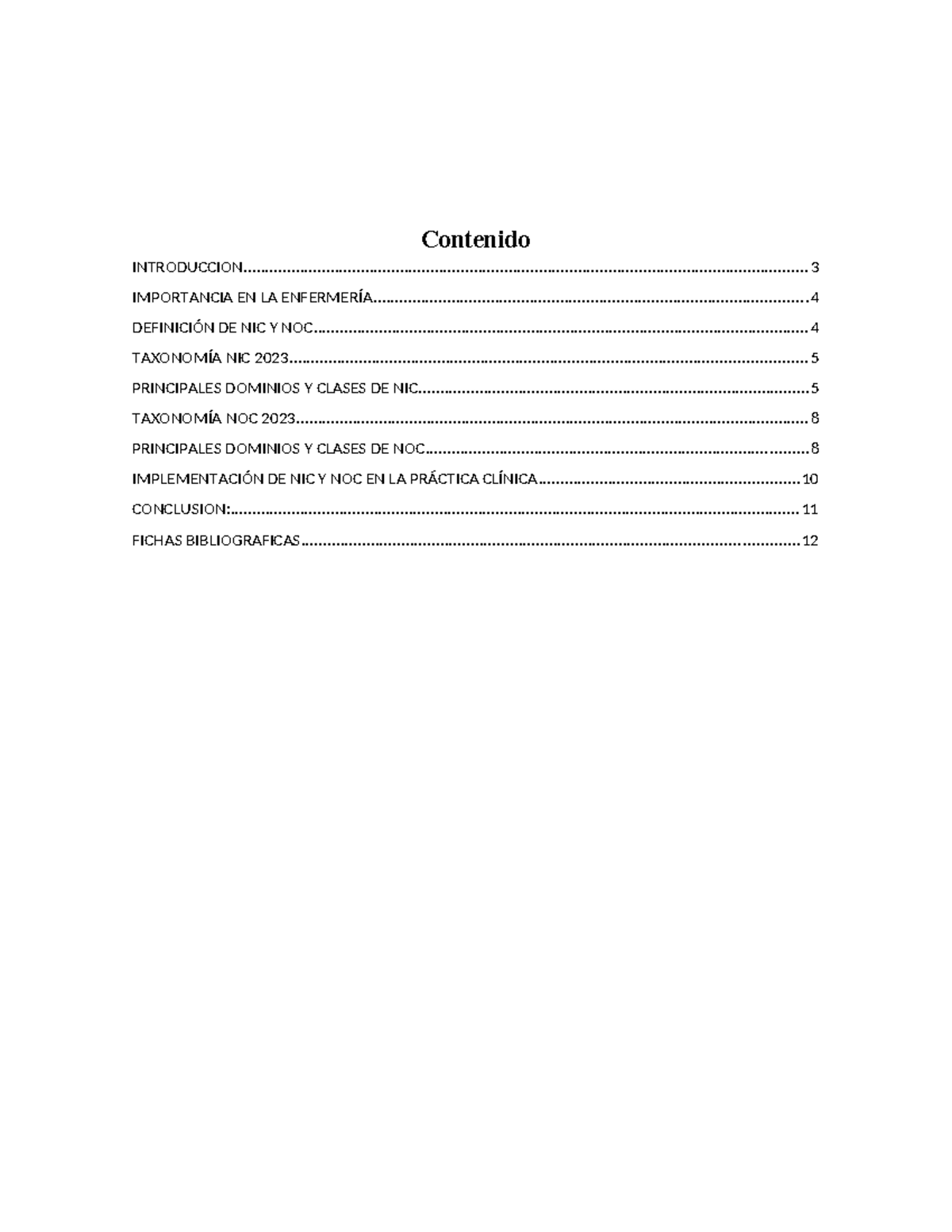 Contenido

INTRODUCCION 3

IMPORTANCIA EN LA ENFERMERÍA 4

DEFINICIÓN DE NIC Y NOC 4

TAXONOMÍA NIC 2023 5

PRINCIPALES DOMINIOS Y CLASES DE NIC 5

TAXONOMÍA NOC 2023 8

PRINCIPALES DOMINIOS Y CLASES DE NOC 8

IMPLEMENTACIÓN DE NIC Y NOC EN LA PRÁCTICA CLÍNICA 10

CONCLUSION: 11

FICHAS BIBLIOGRAFICAS 12